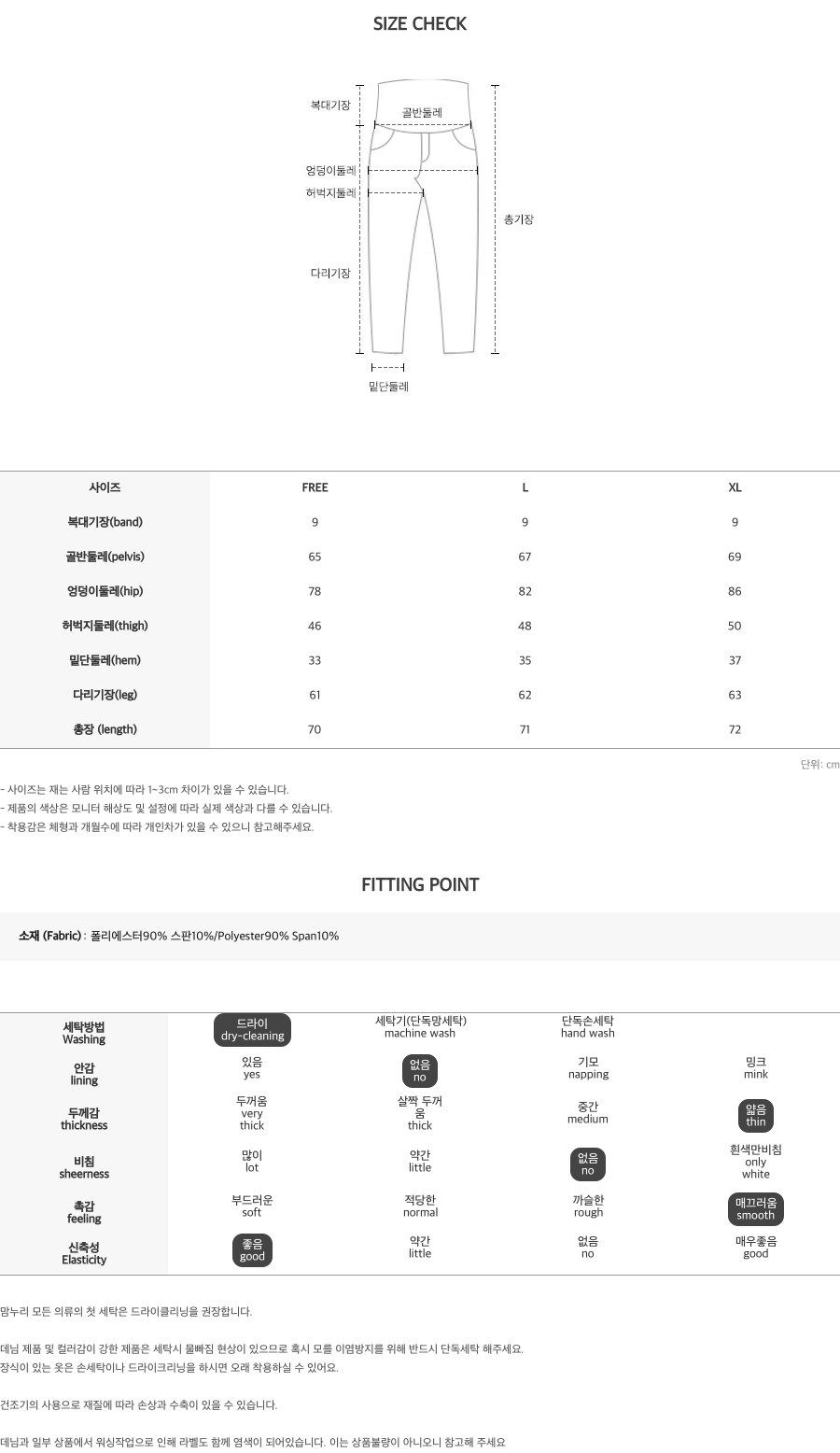 SIZE CHECK

복대기장
골반둘레
엉덩이둘레
허벅지둘레
다리기장
총기장
밑단둘레

| 사이즈 | FREE | L | XL |
|---|---|---|---|
| 복대기장(band) | 9 | 9 | 9 |
| 골반둘레(pelvis) | 65 | 67 | 69 |
| 엉덩이둘레(hip) | 78 | 82 | 86 |
| 허벅지둘레(thigh) | 46 | 48 | 50 |
| 밑단둘레(hem) | 33 | 35 | 37 |
| 다리기장(leg) | 61 | 62 | 63 |
| 총장 (length) | 70 | 71 | 72 |

단위: cm

- 사이즈는 재는 사람 위치에 따라 1~3cm 차이가 있을 수 있습니다.
- 제품의 색상은 모니터 해상도 및 설정에 따라 실제 색상과 다를 수 있습니다.
- 착용감은 체형과 개월수에 따라 개인차가 있을 수 있으니 참고해주세요.

FITTING POINT

소재 (Fabric) : 폴리에스터90% 스판10%/Polyester90% Span10%

| 세탁방법 Washing | 드라이 dry-cleaning | 세탁기(단독망세탁) machine wash | 단독손세탁 hand wash | |
|---|---|---|---|---|
| 안감 lining | 있음 yes | 없음 no | 기모 napping | 밍크 mink |
| 두께감 thickness | 두꺼움 very thick | 살짝 두꺼움 thick | 중간 medium | 얇음 thin |
| 비침 sheerness | 많이 lot | 약간 little | 없음 no | 흰색만비침 only white |
| 촉감 feeling | 부드러운 soft | 적당한 normal | 까슬한 rough | 매끄러움 smooth |
| 신축성 Elasticity | 좋음 good | 약간 little | 없음 no | 매우좋음 good |

맘누리 모든 의류의 첫 세탁은 드라이클리닝을 권장합니다.

데님 제품 및 컬러감이 강한 제품은 세탁시 물빠짐 현상이 있으므로 혹시 모를 이염방지를 위해 반드시 단독세탁 해주세요.
장식이 있는 옷은 손세탁이나 드라이크리닝을 하시면 오래 착용하실 수 있어요.

건조기의 사용으로 재질에 따라 손상과 수축이 있을 수 있습니다.

데님과 일부 상품에서 워싱작업으로 인해 라벨도 함께 염색이 되어있습니다. 이는 상품불량이 아니오니 참고해 주세요